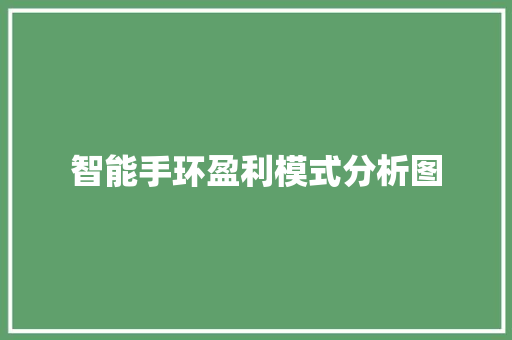 智能手环盈利模式分析图